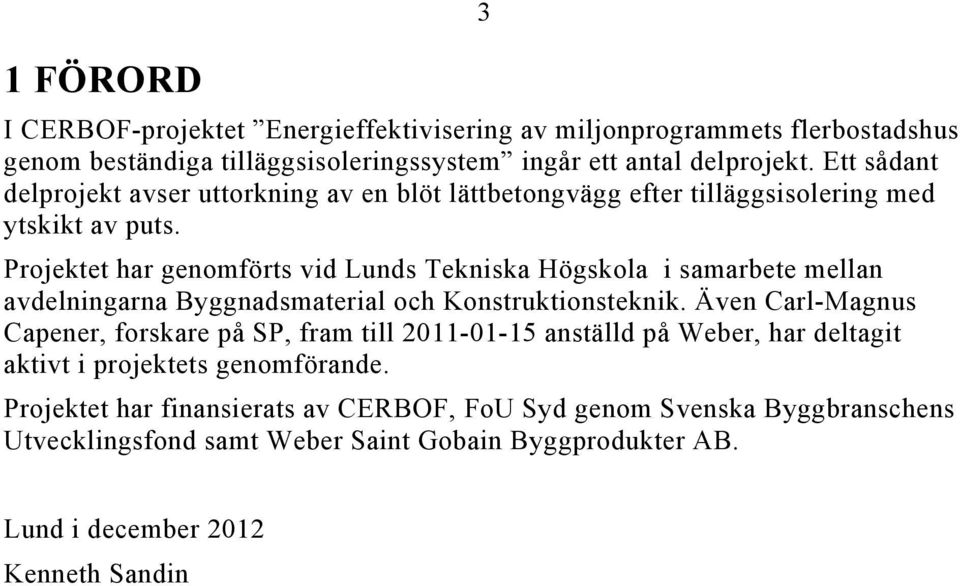 3

1 FÖRORD

I CERBOF-projektet ”Energieffektivisering av miljonprogrammets flerbostadshus genom beständiga tilläggsisoleringssystem” ingår ett antal delprojekt. Ett sådant delprojekt avser uttorkning av en blöt lättbetongvägg efter tilläggsisolering med ytskikt av puts.

Projektet har genomförts vid Lunds Tekniska Högskola i samarbete mellan avdelningarna Byggnadsmaterial och Konstruktionsteknik. Även Carl-Magnus Capener, forskare på SP, fram till 2011-01-15 anställd på Weber, har deltagit aktivt i projektets genomförande.

Projektet har finansierats av CERBOF, FoU Syd genom Svenska Byggbranschens Utvecklingsfond samt Weber Saint Gobain Byggprodukter AB.

Lund i december 2012

Kenneth Sandin